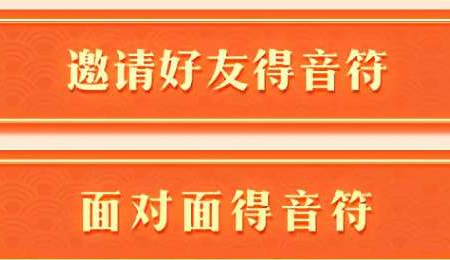 邀请好友得音符

面对面得音符